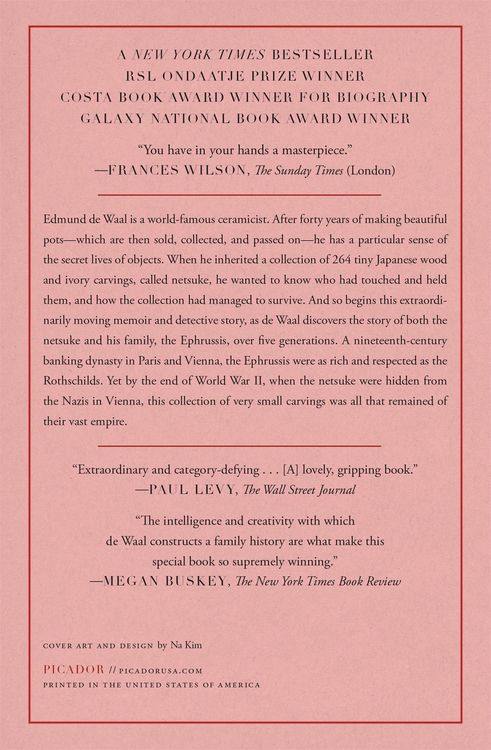 A NEW YORK TIMES BESTSELLER
RSL ONDAATJE PRIZE WINNER
COSTA BOOK AWARD WINNER FOR BIOGRAPHY
GALAXY NATIONAL BOOK AWARD WINNER

"You have in your hands a masterpiece."
—FRANCES WILSON, The Sunday Times (London)

Edmund de Waal is a world-famous ceramicist. After forty years of making beautiful pots—which are then sold, collected, and passed on—he has a particular sense of the secret lives of objects. When he inherited a collection of 264 tiny Japanese wood and ivory carvings, called netsuke, he wanted to know who had touched and held them, and how the collection had managed to survive. And so begins this extraordinarily moving memoir and detective story, as de Waal discovers the story of both the netsuke and his family, the Ephrussis, over five generations. A nineteenth-century banking dynasty in Paris and Vienna, the Ephrussis were as rich and respected as the Rothschilds. Yet by the end of World War II, when the netsuke were hidden from the Nazis in Vienna, this collection of very small carvings was all that remained of their vast empire.

"Extraordinary and category-defying . . . [A] lovely, gripping book."
—PAUL LEVY, The Wall Street Journal

"The intelligence and creativity with which de Waal constructs a family history are what make this special book so supremely winning."
—MEGAN BUSKEY, The New York Times Book Review

COVER ART AND DESIGN by Na Kim

PICADOR // PICADORUSA.COM
PRINTED IN THE UNITED STATES OF AMERICA